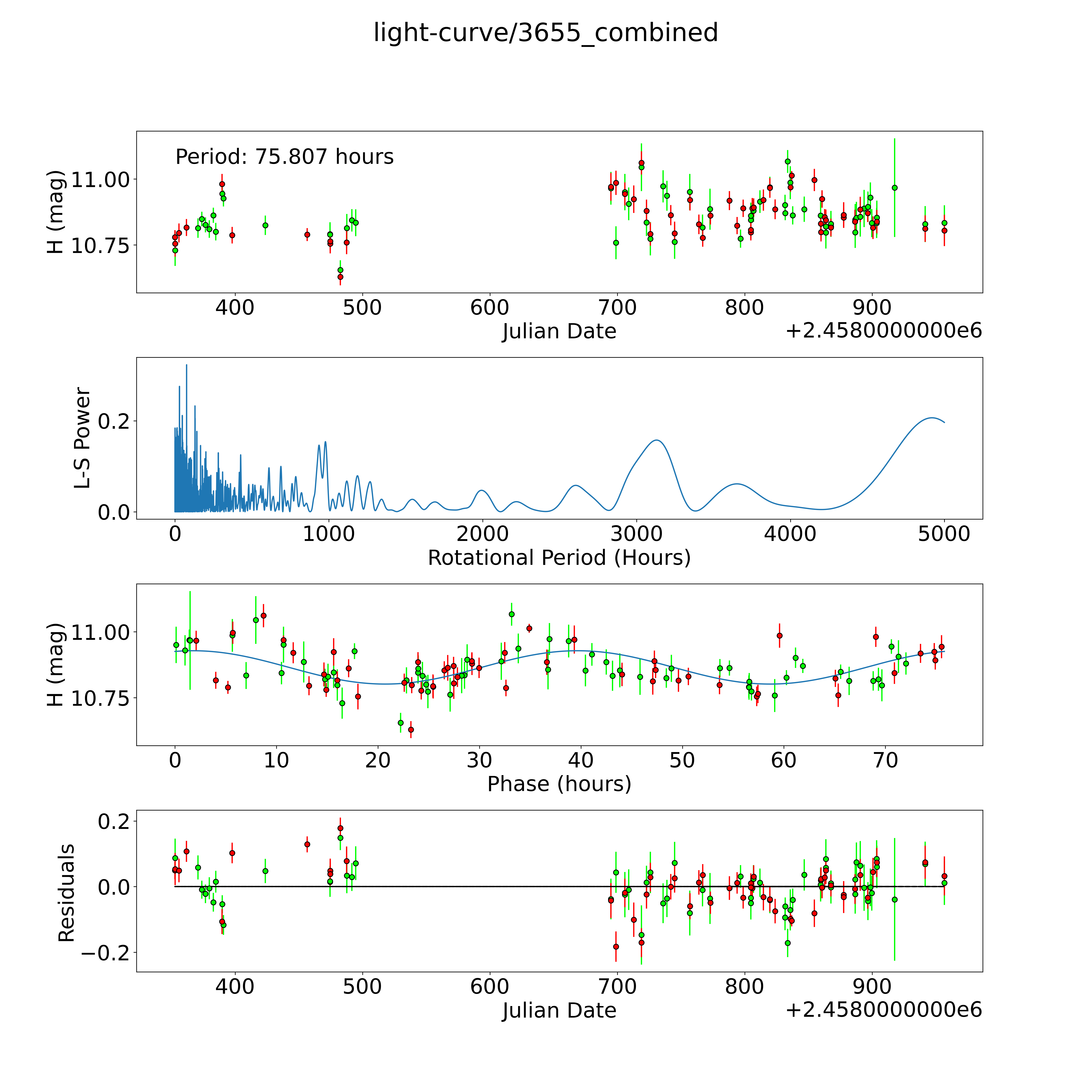 light-curve/3655_combined

Period: 75.807 hours

H (mag)
11.00
10.75
400
500
600
700
800
900
Julian Date
+2.4580000000e6

L-S Power
0.2
0.0
0
1000
2000
3000
4000
5000
Rotational Period (Hours)

H (mag)
11.00
10.75
0
10
20
30
40
50
60
70
Phase (hours)

Residuals
0.2
0.0
−0.2
400
500
600
700
800
900
Julian Date
+2.4580000000e6